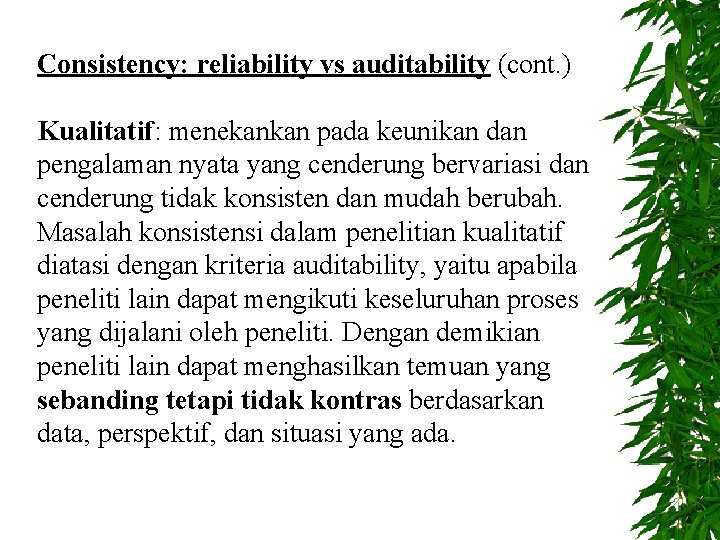 Consistency: reliability vs auditability (cont.)

Kualitatif: menekankan pada keunikan dan pengalaman nyata yang cenderung bervariasi dan cenderung tidak konsisten dan mudah berubah. Masalah konsistensi dalam penelitian kualitatif diatasi dengan kriteria auditability, yaitu apabila peneliti lain dapat mengikuti keseluruhan proses yang dijalani oleh peneliti. Dengan demikian peneliti lain dapat menghasilkan temuan yang sebanding tetapi tidak kontras berdasarkan data, perspektif, dan situasi yang ada.